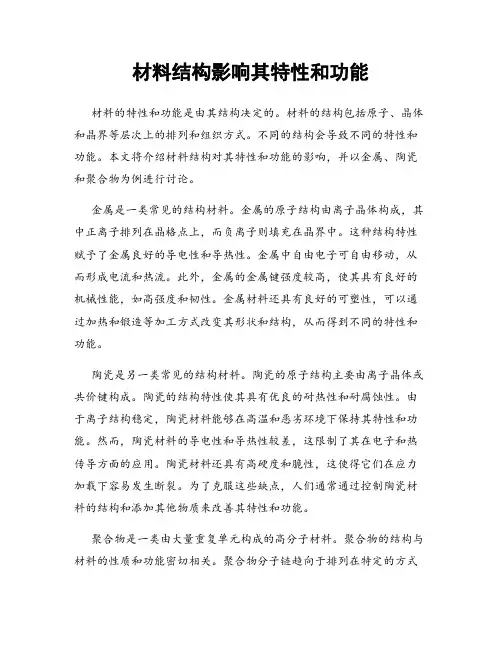 材料结构影响其特性和功能

材料的特性和功能是由其结构决定的。材料的结构包括原子、晶体和晶界等层次上的排列和组织方式。不同的结构会导致不同的特性和功能。本文将介绍材料结构对其特性和功能的影响，并以金属、陶瓷和聚合物为例进行讨论。

金属是一类常见的结构材料。金属的原子结构由离子晶体构成，其中正离子排列在晶格点上，而负离子则填充在晶界中。这种结构特性赋予了金属良好的导电性和导热性。金属中自由电子可自由移动，从而形成电流和热流。此外，金属的金属键强度较高，使其具有良好的机械性能，如高强度和韧性。金属材料还具有良好的可塑性，可以通过加热和锻造等加工方式改变其形状和结构，从而得到不同的特性和功能。

陶瓷是另一类常见的结构材料。陶瓷的原子结构主要由离子晶体或共价键构成。陶瓷的结构特性使其具有优良的耐热性和耐腐蚀性。由于离子结构稳定，陶瓷材料能够在高温和恶劣环境下保持其特性和功能。然而，陶瓷材料的导电性和导热性较差，这限制了其在电子和热传导方面的应用。陶瓷材料还具有高硬度和脆性，这使得它们在应力加载下容易发生断裂。为了克服这些缺点，人们通常通过控制陶瓷材料的结构和添加其他物质来改善其特性和功能。

聚合物是一类由大量重复单元构成的高分子材料。聚合物的结构与材料的性质和功能密切相关。聚合物分子链趋向于排列在特定的方式